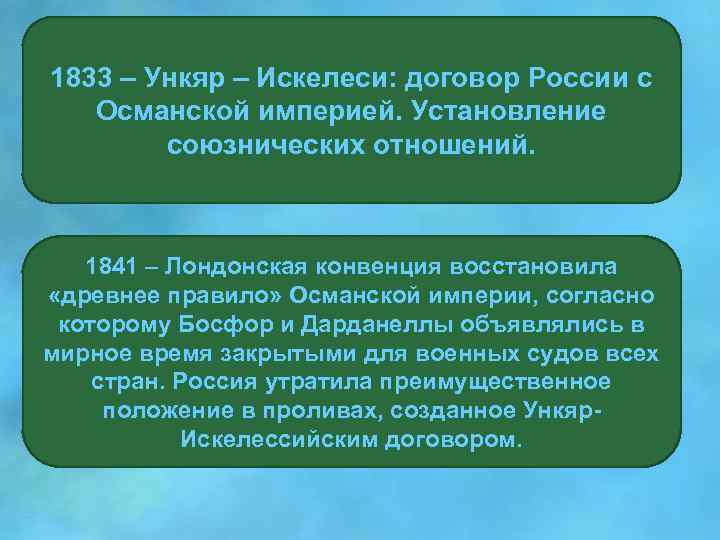 1833 – Ункяр – Искелеси: договор России с Османской империей. Установление союзнических отношений.

1841 – Лондонская конвенция восстановила «древнее правило» Османской империи, согласно которому Босфор и Дарданеллы объявлялись в мирное время закрытыми для военных судов всех стран. Россия утратила преимущественное положение в проливах, созданное Ункяр-Искелессийским договором.